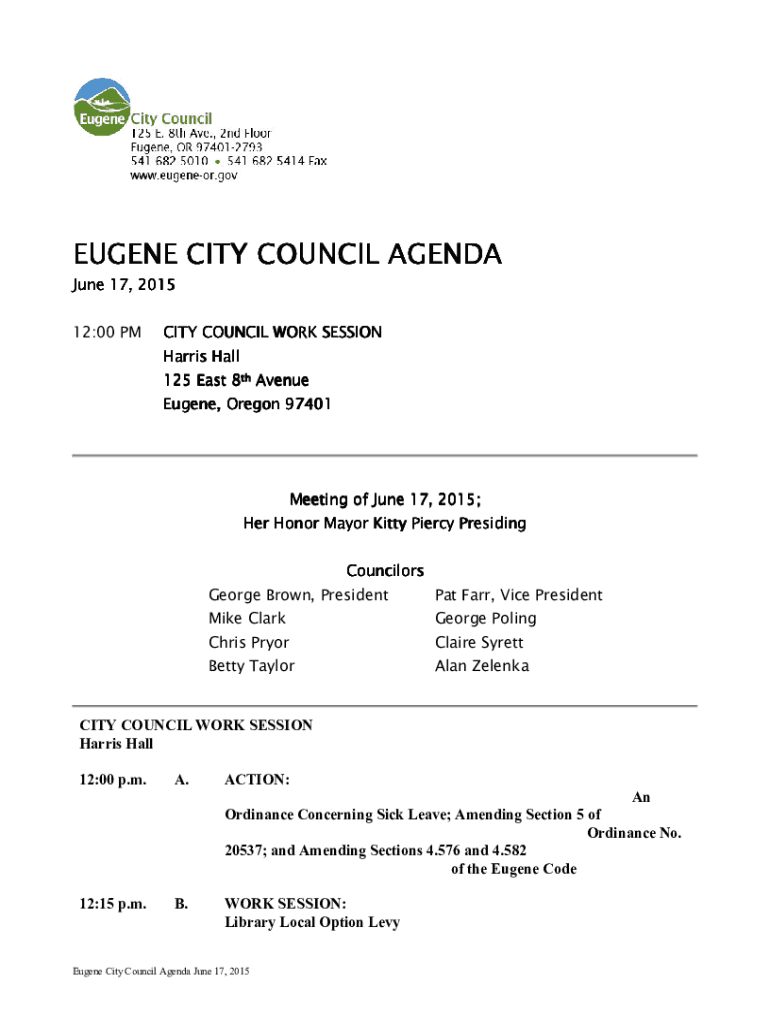 Eugene City Council
125 E. 8th Ave., 2nd Floor
Eugene, OR 97401-2793
541 682 5010 • 541 682 5414 Fax
www.eugene-or.gov

EUGENE CITY COUNCIL AGENDA

June 17, 2015

12:00 PM CITY COUNCIL WORK SESSION
Harris Hall
125 East 8th Avenue
Eugene, Oregon 97401

Meeting of June 17, 2015;
Her Honor Mayor Kitty Piercy Presiding

Councilors

George Brown, President
Mike Clark
Chris Pryor
Betty Taylor

Pat Farr, Vice President
George Poling
Claire Syrett
Alan Zelenka

CITY COUNCIL WORK SESSION
Harris Hall

12:00 p.m. A. ACTION:
An Ordinance Concerning Sick Leave; Amending Section 5 of Ordinance No. 20537; and Amending Sections 4.576 and 4.582 of the Eugene Code

12:15 p.m. B. WORK SESSION:
Library Local Option Levy

Eugene City Council Agenda June 17, 2015